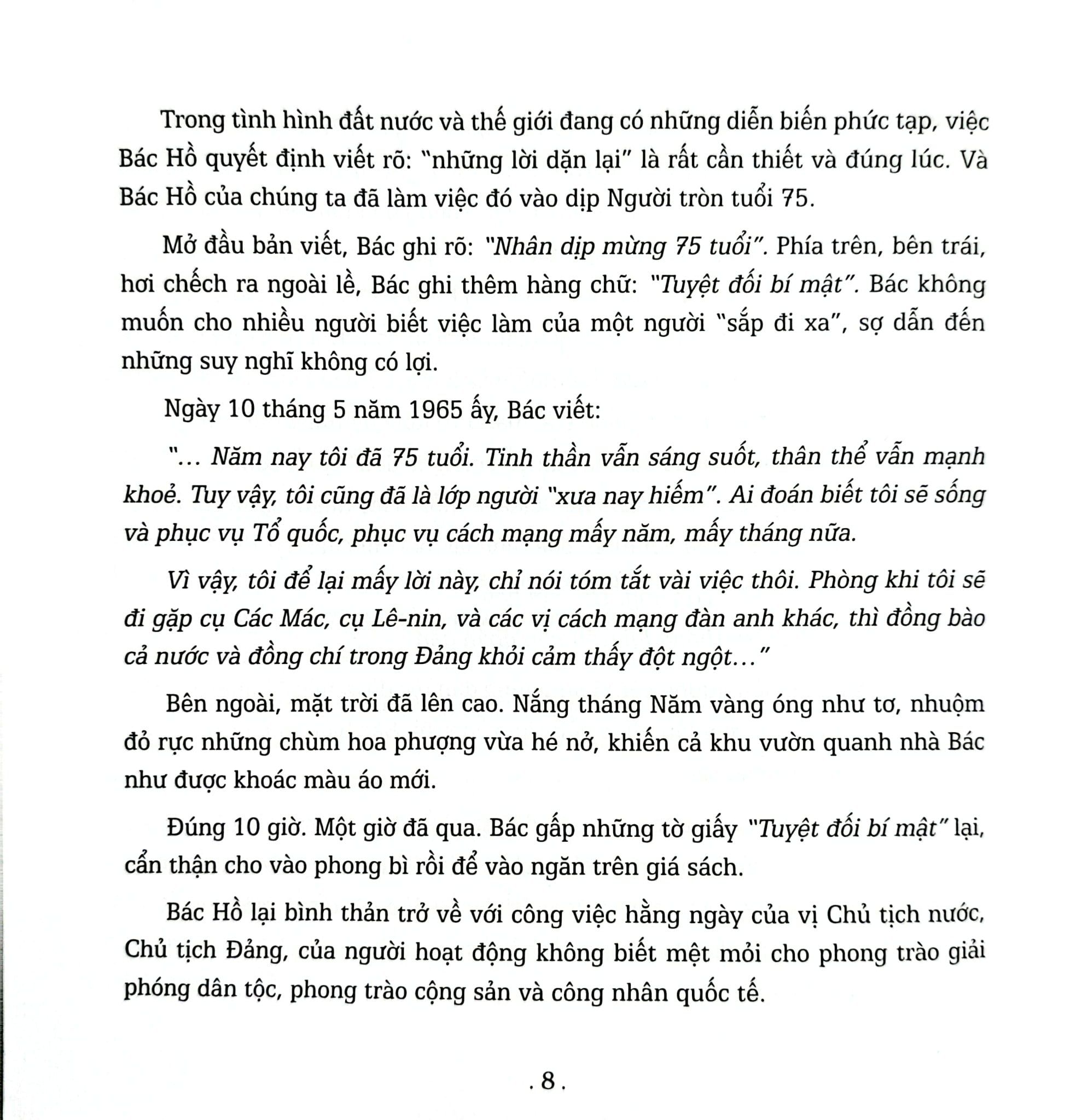 Trong tình hình đất nước và thế giới đang có những diễn biến phức tạp, việc Bác Hồ quyết định viết rõ: "những lời dặn lại" là rất cần thiết và đúng lúc. Và Bác Hồ của chúng ta đã làm việc đó vào dịp Người tròn tuổi 75.

Mở đầu bản viết, Bác ghi rõ: "Nhân dịp mừng 75 tuổi". Phía trên, bên trái, hơi chếch ra ngoài lề, Bác ghi thêm hàng chữ: "Tuyệt đối bí mật". Bác không muốn cho nhiều người biết việc làm của một người "sắp đi xa", sợ dẫn đến những suy nghĩ không có lợi.

Ngày 10 tháng 5 năm 1965 ấy, Bác viết:

"... Năm nay tôi đã 75 tuổi. Tinh thần vẫn sáng suốt, thân thể vẫn mạnh khoẻ. Tuy vậy, tôi cũng đã là lớp người "xưa nay hiếm". Ai đoán biết tôi sẽ sống và phục vụ Tổ quốc, phục vụ cách mạng mấy năm, mấy tháng nữa.

Vì vậy, tôi để lại mấy lời này, chỉ nói tóm tắt vài việc thôi. Phòng khi tôi sẽ đi gặp cụ Các Mác, cụ Lê-nin, và các vị cách mạng đàn anh khác, thì đồng bào cả nước và đồng chí trong Đảng khỏi cảm thấy đột ngột..."

Bên ngoài, mặt trời đã lên cao. Nắng tháng Năm vàng óng như tơ, nhuộm đỏ rực những chùm hoa phượng vừa hé nở, khiến cả khu vườn quanh nhà Bác như được khoác màu áo mới.

Đúng 10 giờ. Một giờ đã qua. Bác gấp những tờ giấy "Tuyệt đối bí mật" lại, cẩn thận cho vào phong bì rồi để vào ngăn trên giá sách.

Bác Hồ lại bình thản trở về với công việc hằng ngày của vị Chủ tịch nước, Chủ tịch Đảng, của người hoạt động không biết mệt mỏi cho phong trào giải phóng dân tộc, phong trào cộng sản và công nhân quốc tế.

. 8 .